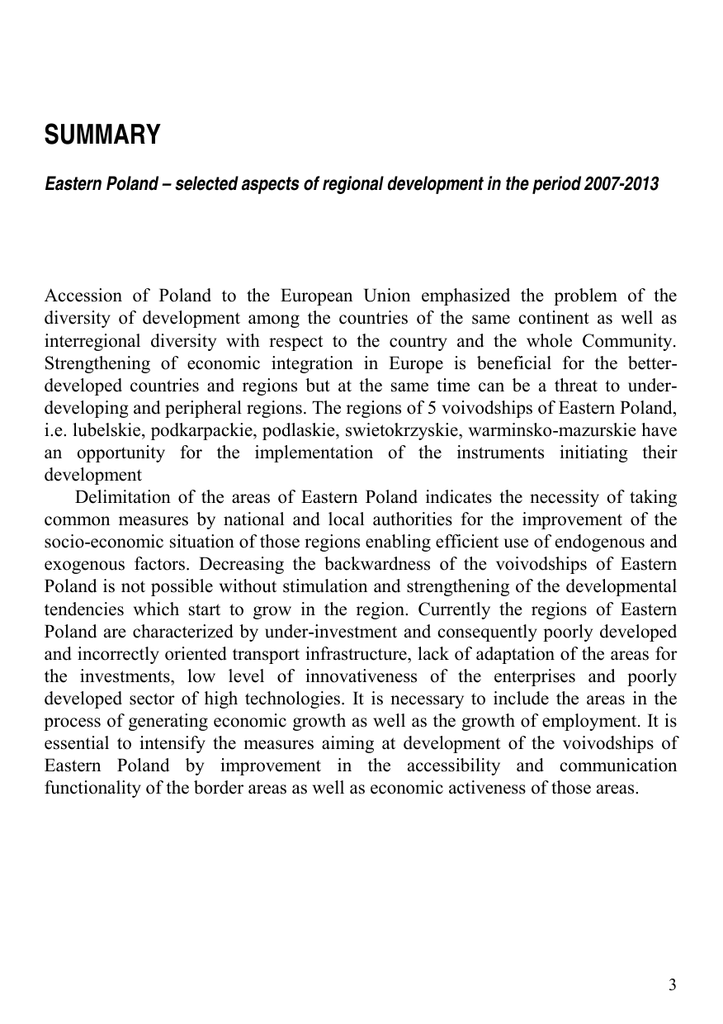 SUMMARY

Eastern Poland – selected aspects of regional development in the period 2007-2013

Accession of Poland to the European Union emphasized the problem of the diversity of development among the countries of the same continent as well as interregional diversity with respect to the country and the whole Community. Strengthening of economic integration in Europe is beneficial for the better-developed countries and regions but at the same time can be a threat to under-developing and peripheral regions. The regions of 5 voivodships of Eastern Poland, i.e. lubelskie, podkarpackie, podlaskie, swietokrzyskie, warminsko-mazurskie have an opportunity for the implementation of the instruments initiating their development

Delimitation of the areas of Eastern Poland indicates the necessity of taking common measures by national and local authorities for the improvement of the socio-economic situation of those regions enabling efficient use of endogenous and exogenous factors. Decreasing the backwardness of the voivodships of Eastern Poland is not possible without stimulation and strengthening of the developmental tendencies which start to grow in the region. Currently the regions of Eastern Poland are characterized by under-investment and consequently poorly developed and incorrectly oriented transport infrastructure, lack of adaptation of the areas for the investments, low level of innovativeness of the enterprises and poorly developed sector of high technologies. It is necessary to include the areas in the process of generating economic growth as well as the growth of employment. It is essential to intensify the measures aiming at development of the voivodships of Eastern Poland by improvement in the accessibility and communication functionality of the border areas as well as economic activeness of those areas.

3